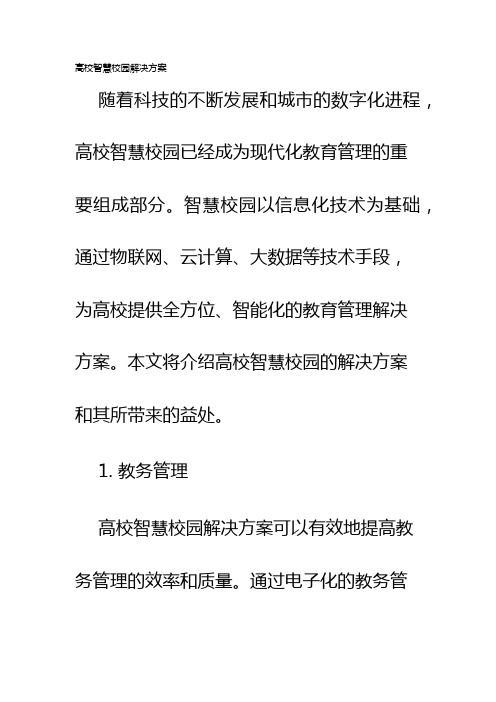 高校智慧校园解决方案

随着科技的不断发展和城市的数字化进程，高校智慧校园已经成为现代化教育管理的重要组成部分。智慧校园以信息化技术为基础，通过物联网、云计算、大数据等技术手段，为高校提供全方位、智能化的教育管理解决方案。本文将介绍高校智慧校园的解决方案和其所带来的益处。

1. 教务管理

高校智慧校园解决方案可以有效地提高教务管理的效率和质量。通过电子化的教务管